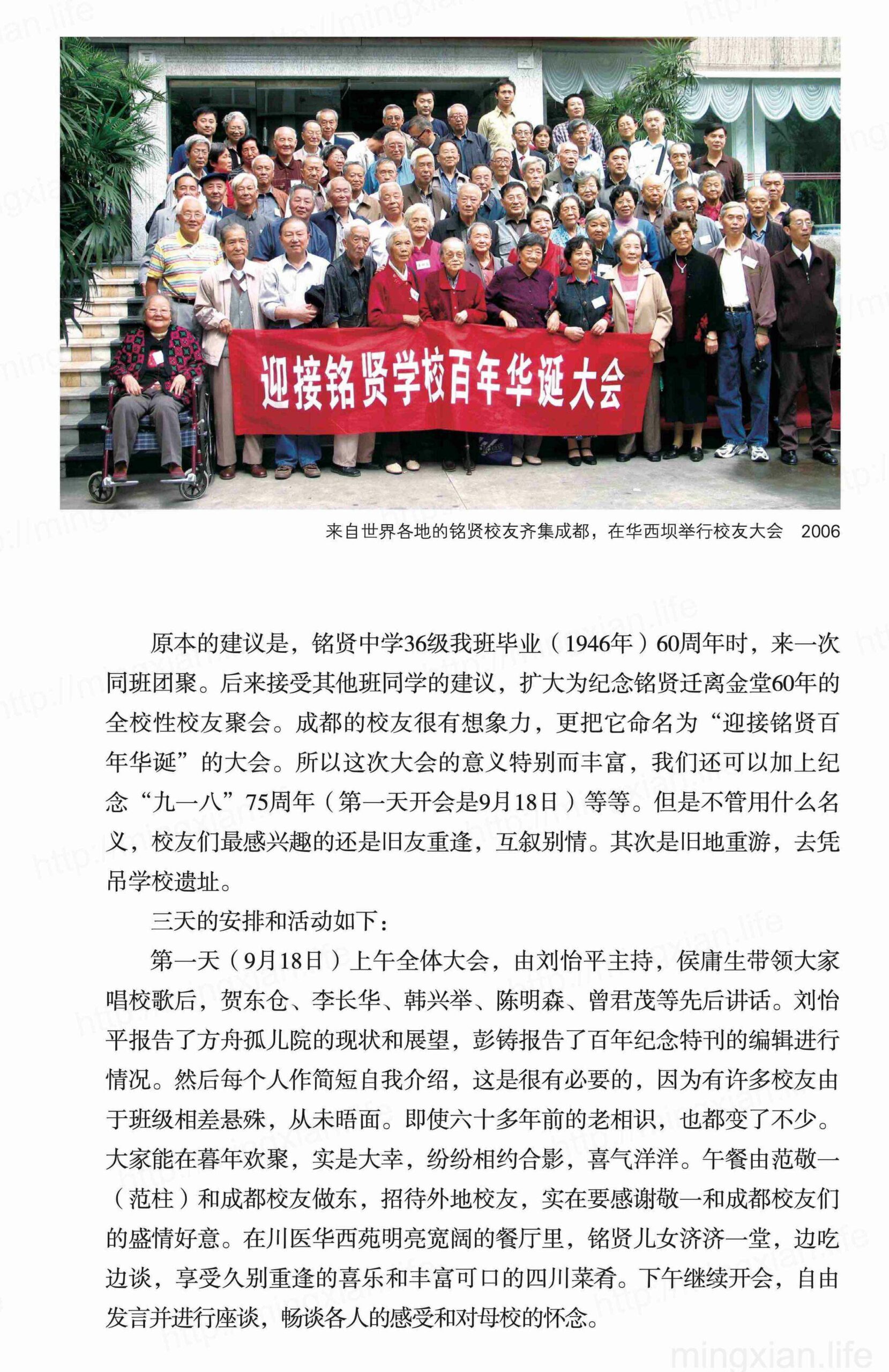 迎接铭贤学校百年华诞大会

来自世界各地的铭贤校友齐集成都，在华西坝举行校友大会　2006

原本的建议是，铭贤中学36级我班毕业（1946年）60周年时，来一次同班团聚。后来接受其他班同学的建议，扩大为纪念铭贤迁离金堂60年的全校性校友聚会。成都的校友很有想象力，更把它命名为“迎接铭贤百年华诞”的大会。所以这次大会的意义特别而丰富，我们还可以加上纪念“九一八”75周年（第一天开会是9月18日）等等。但是不管用什么名义，校友们最感兴趣的还是旧友重逢，互叙别情。其次是旧地重游，去凭吊学校遗址。

三天的安排和活动如下：

第一天（9月18日）上午全体大会，由刘怡平主持，侯庸生带领大家唱校歌后，贺东仓、李长华、韩兴举、陈明森、曾君茂等先后讲话。刘怡平报告了方舟孤儿院的现状和展望，彭铸报告了百年纪念特刊的编辑进行情况。然后每个人作简短自我介绍，这是很有必要的，因为有许多校友由于班级相差悬殊，从未晤面。即使六十多年前的老相识，也都变了不少。大家能在暮年欢聚，实是大幸，纷纷相约合影，喜气洋洋。午餐由范敬一（范柱）和成都校友做东，招待外地校友，实在要感谢敬一和成都校友们的盛情好意。在川医华西苑明亮宽阔的餐厅里，铭贤儿女济济一堂，边吃边谈，享受久别重逢的喜乐和丰富可口的四川菜肴。下午继续开会，自由发言并进行座谈，畅谈各人的感受和对母校的怀念。

mingxian.life